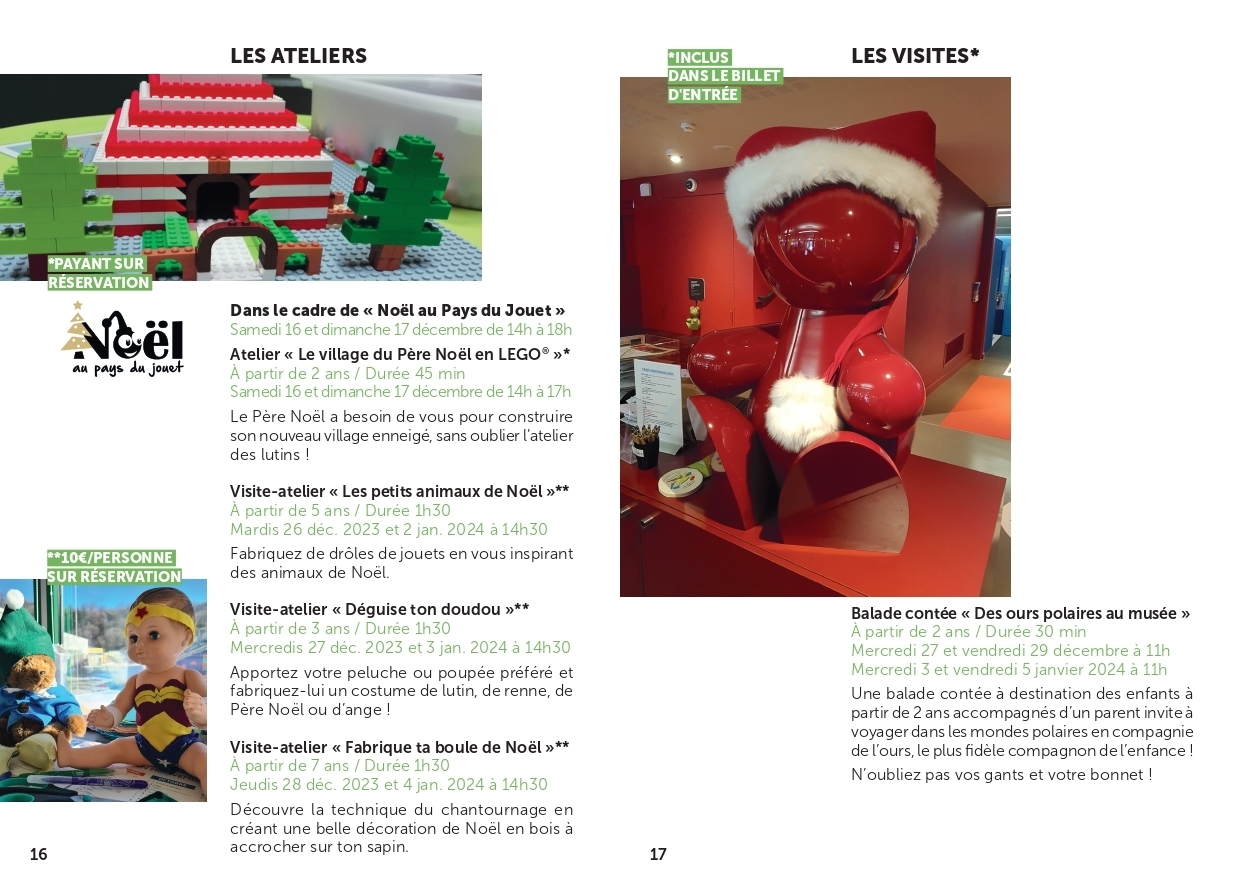 LES ATELIERS

*PAYANT SUR RÉSERVATION

Noël au pays du jouet

Dans le cadre de « Noël au Pays du Jouet »
Samedi 16 et dimanche 17 décembre de 14h à 18h

Atelier « Le village du Père Noël en LEGO® »*
À partir de 2 ans / Durée 45 min
Samedi 16 et dimanche 17 décembre de 14h à 17h

Le Père Noël a besoin de vous pour construire son nouveau village enneigé, sans oublier l'atelier des lutins !

Visite-atelier « Les petits animaux de Noël »**
À partir de 5 ans / Durée 1h30
Mardis 26 déc. 2023 et 2 jan. 2024 à 14h30

Fabriquez de drôles de jouets en vous inspirant des animaux de Noël.

**10€/PERSONNE SUR RÉSERVATION

Visite-atelier « Déguise ton doudou »**
À partir de 3 ans / Durée 1h30
Mercredis 27 déc. 2023 et 3 jan. 2024 à 14h30

Apportez votre peluche ou poupée préféré et fabriquez-lui un costume de lutin, de renne, de Père Noël ou d'ange !

Visite-atelier « Fabrique ta boule de Noël »**
À partir de 7 ans / Durée 1h30
Jeudis 28 déc. 2023 et 4 jan. 2024 à 14h30

Découvre la technique du chantournage en créant une belle décoration de Noël en bois à accrocher sur ton sapin.

16

*INCLUS DANS LE BILLET D'ENTRÉE

LES VISITES*

Balade contée « Des ours polaires au musée »
À partir de 2 ans / Durée 30 min
Mercredi 27 et vendredi 29 décembre à 11h
Mercredi 3 et vendredi 5 janvier 2024 à 11h

Une balade contée à destination des enfants à partir de 2 ans accompagnés d'un parent invite à voyager dans les mondes polaires en compagnie de l'ours, le plus fidèle compagnon de l'enfance !

N'oubliez pas vos gants et votre bonnet !

17